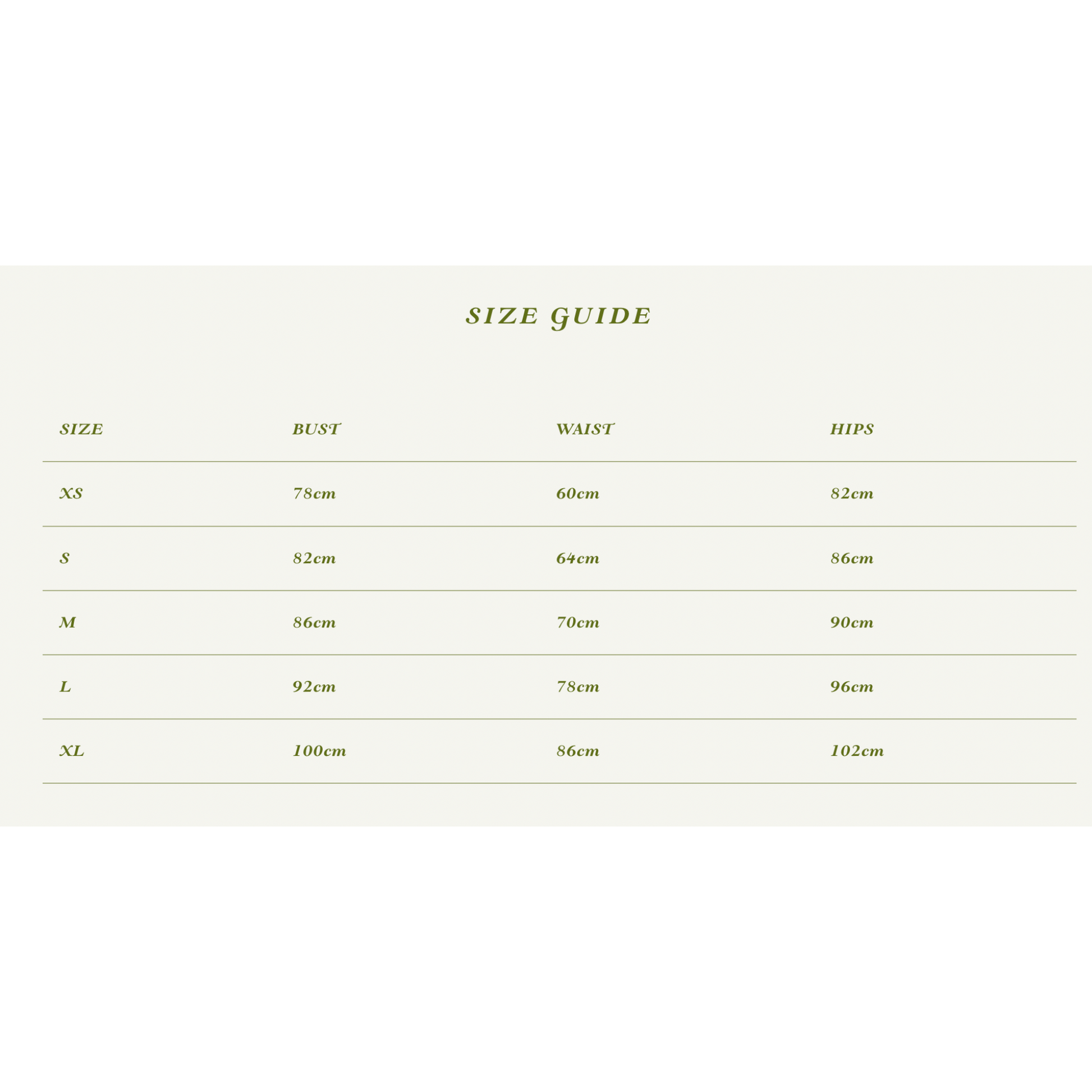 SIZE GUIDE

| SIZE | BUST | WAIST | HIPS |
|---|---|---|---|
| XS | 78cm | 60cm | 82cm |
| S | 82cm | 64cm | 86cm |
| M | 86cm | 70cm | 90cm |
| L | 92cm | 78cm | 96cm |
| XL | 100cm | 86cm | 102cm |